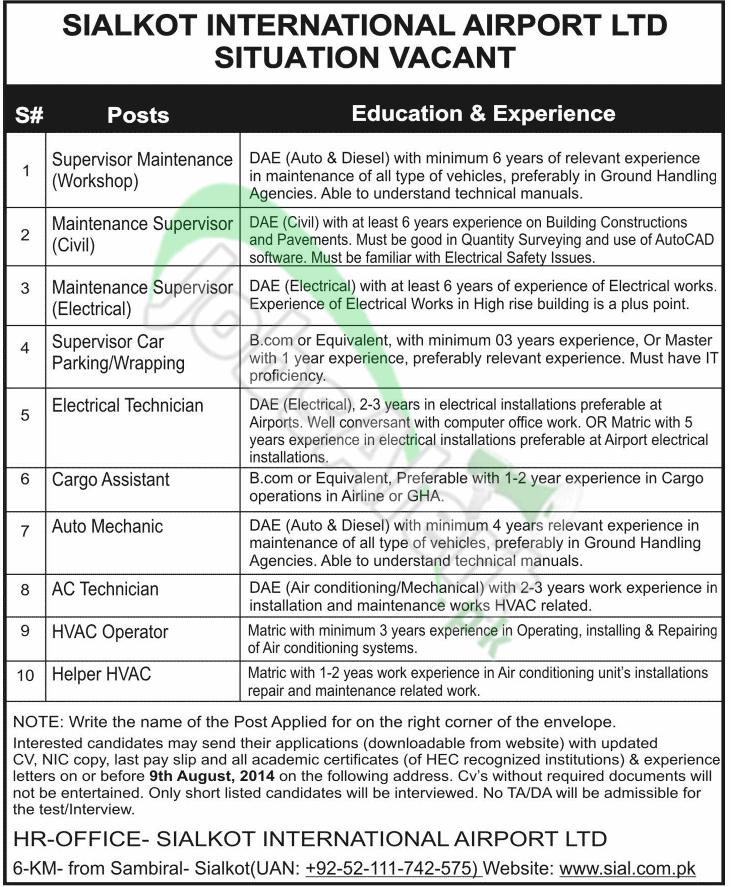 SIALKOT INTERNATIONAL AIRPORT LTD
SITUATION VACANT

| S# | Posts | Education & Experience |
|---|---|---|
| 1 | Supervisor Maintenance (Workshop) | DAE (Auto & Diesel) with minimum 6 years of relevant experience in maintenance of all type of vehicles, preferably in Ground Handling Agencies. Able to understand technical manuals. |
| 2 | Maintenance Supervisor (Civil) | DAE (Civil) with at least 6 years experience on Building Constructions and Pavements. Must be good in Quantity Surveying and use of AutoCAD software. Must be familiar with Electrical Safety Issues. |
| 3 | Maintenance Supervisor (Electrical) | DAE (Electrical) with at least 6 years of experience of Electrical works. Experience of Electrical Works in High rise building is a plus point. |
| 4 | Supervisor Car Parking/Wrapping | B.com or Equivalent, with minimum 03 years experience, Or Master with 1 year experience, preferably relevant experience. Must have IT proficiency. |
| 5 | Electrical Technician | DAE (Electrical), 2-3 years in electrical installations preferable at Airports. Well conversant with computer office work. OR Matric with 5 years experience in electrical installations preferable at Airport electrical installations. |
| 6 | Cargo Assistant | B.com or Equivalent, Preferable with 1-2 year experience in Cargo operations in Airline or GHA. |
| 7 | Auto Mechanic | DAE (Auto & Diesel) with minimum 4 years relevant experience in maintenance of all type of vehicles, preferably in Ground Handling Agencies. Able to understand technical manuals. |
| 8 | AC Technician | DAE (Air conditioning/Mechanical) with 2-3 years work experience in installation and maintenance works HVAC related. |
| 9 | HVAC Operator | Matric with minimum 3 years experience in Operating, installing & Repairing of Air conditioning systems. |
| 10 | Helper HVAC | Matric with 1-2 yeas work experience in Air conditioning unit's installations repair and maintenance related work. |

NOTE: Write the name of the Post Applied for on the right corner of the envelope.
Interested candidates may send their applications (downloadable from website) with updated CV, NIC copy, last pay slip and all academic certificates (of HEC recognized institutions) & experience letters on or before 9th August, 2014 on the following address. Cv's without required documents will not be entertained. Only short listed candidates will be interviewed. No TA/DA will be admissible for the test/Interview.

HR-OFFICE- SIALKOT INTERNATIONAL AIRPORT LTD
6-KM- from Sambiral- Sialkot(UAN: +92-52-111-742-575) Website: www.sial.com.pk